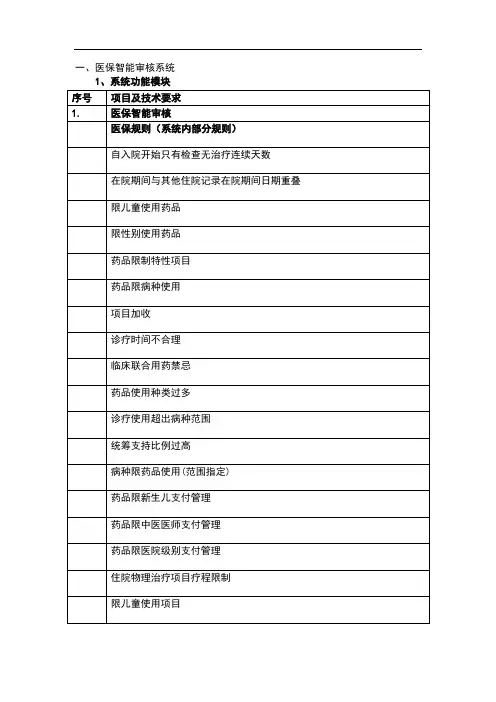 一、医保智能审核系统

1、系统功能模块

| 序号 | 项目及技术要求 |
|---|---|
| 1. | 医保智能审核 |
| | 医保规则（系统内部分规则） |
| | 自入院开始只有检查无治疗连续天数 |
| | 在院期间与其他住院记录在院期间日期重叠 |
| | 限儿童使用药品 |
| | 限性别使用药品 |
| | 药品限制特性项目 |
| | 药品限病种使用 |
| | 项目加收 |
| | 诊疗时间不合理 |
| | 临床联合用药禁忌 |
| | 药品使用种类过多 |
| | 诊疗使用超出病种范围 |
| | 统筹支持比例过高 |
| | 病种限药品使用(范围指定) |
| | 药品限新生儿支付管理 |
| | 药品限中医医师支付管理 |
| | 药品限医院级别支付管理 |
| | 住院物理治疗项目疗程限制 |
| | 限儿童使用项目 |